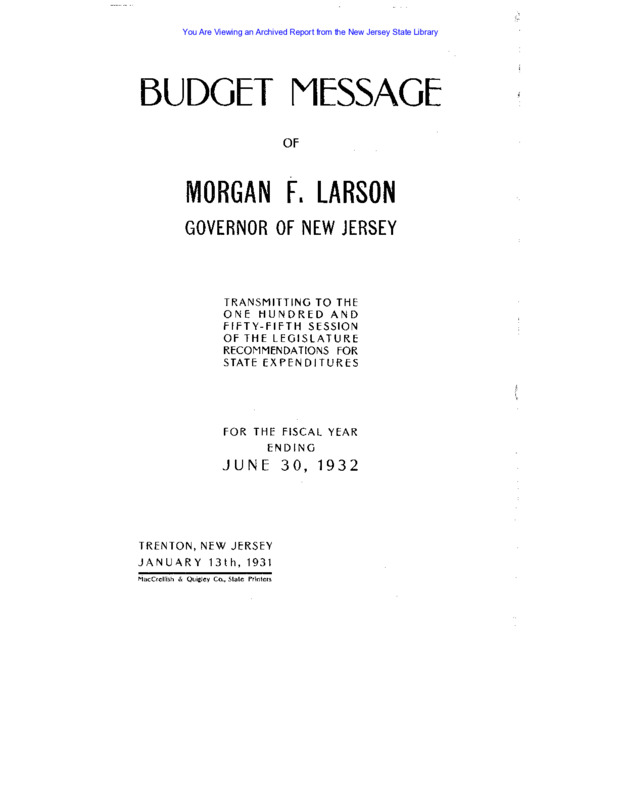 You Are Viewing an Archived Report from the New Jersey State Library

BUDGET MESSAGE

OF

MORGAN F. LARSON

GOVERNOR OF NEW JERSEY

TRANSMITTING TO THE ONE HUNDRED AND FIFTY-FIFTH SESSION OF THE LEGISLATURE RECOMMENDATIONS FOR STATE EXPENDITURES

FOR THE FISCAL YEAR ENDING JUNE 30, 1932

TRENTON, NEW JERSEY
JANUARY 13th, 1931

MacCrellish & Quigley Co., State Printers